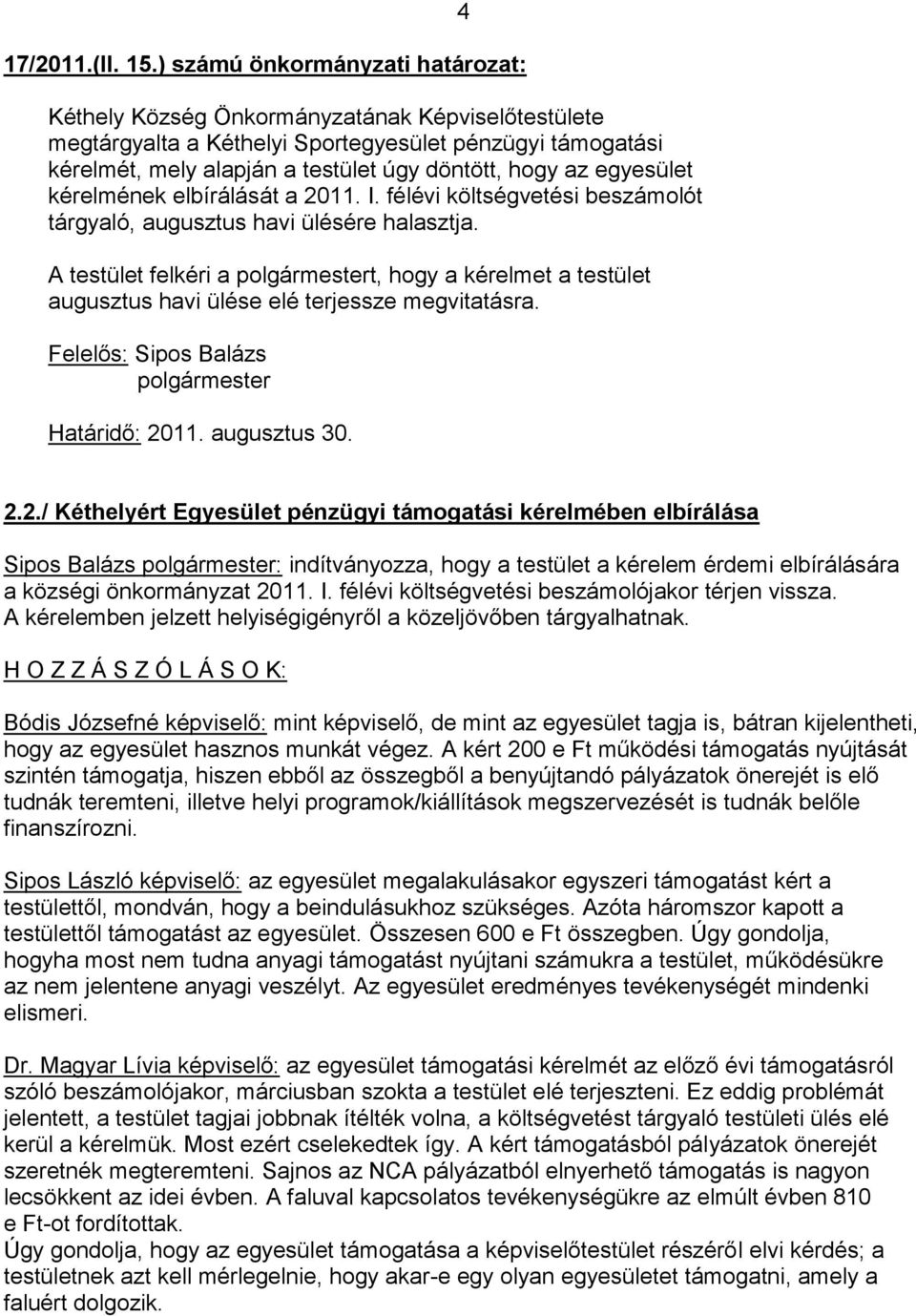 4

17/2011.(II. 15.) számú önkormányzati határozat:

Kéthely Község Önkormányzatának Képviselőtestülete megtárgyalta a Kéthelyi Sportegyesület pénzügyi támogatási kérelmét, mely alapján a testület úgy döntött, hogy az egyesület kérelmének elbírálását a 2011. I. félévi költségvetési beszámolót tárgyaló, augusztus havi ülésére halasztja.

A testület felkéri a polgármestert, hogy a kérelmet a testület augusztus havi ülése elé terjessze megvitatásra.

Felelős: Sipos Balázs
polgármester

Határidő: 2011. augusztus 30.

2.2./ Kéthelyért Egyesület pénzügyi támogatási kérelmében elbírálása

Sipos Balázs polgármester: indítványozza, hogy a testület a kérelem érdemi elbírálására a községi önkormányzat 2011. I. félévi költségvetési beszámolójakor térjen vissza. A kérelemben jelzett helyiségigényről a közeljövőben tárgyalhatnak.

H O Z Z Á S Z Ó L Á S O K:

Bódis Józsefné képviselő: mint képviselő, de mint az egyesület tagja is, bátran kijelentheti, hogy az egyesület hasznos munkát végez. A kért 200 e Ft működési támogatás nyújtását szintén támogatja, hiszen ebből az összegből a benyújtandó pályázatok önerejét is elő tudnák teremteni, illetve helyi programok/kiállítások megszervezését is tudnák belőle finanszírozni.

Sipos László képviselő: az egyesület megalakulásakor egyszeri támogatást kért a testülettől, mondván, hogy a beindulásukhoz szükséges. Azóta háromszor kapott a testülettől támogatást az egyesület. Összesen 600 e Ft összegben. Úgy gondolja, hogyha most nem tudna anyagi támogatást nyújtani számukra a testület, működésükre az nem jelentene anyagi veszélyt. Az egyesület eredményes tevékenységét mindenki elismeri.

Dr. Magyar Lívia képviselő: az egyesület támogatási kérelmét az előző évi támogatásról szóló beszámolójakor, márciusban szokta a testület elé terjeszteni. Ez eddig problémát jelentett, a testület tagjai jobbnak ítélték volna, a költségvetést tárgyaló testületi ülés elé kerül a kérelmük. Most ezért cselekedtek így. A kért támogatásból pályázatok önerejét szeretnék megteremteni. Sajnos az NCA pályázatból elnyerhető támogatás is nagyon lecsökkent az idei évben. A faluval kapcsolatos tevékenységükre az elmúlt évben 810 e Ft-ot fordítottak.
Úgy gondolja, hogy az egyesület támogatása a képviselőtestület részéről elvi kérdés; a testületnek azt kell mérlegelnie, hogy akar-e egy olyan egyesületet támogatni, amely a faluért dolgozik.